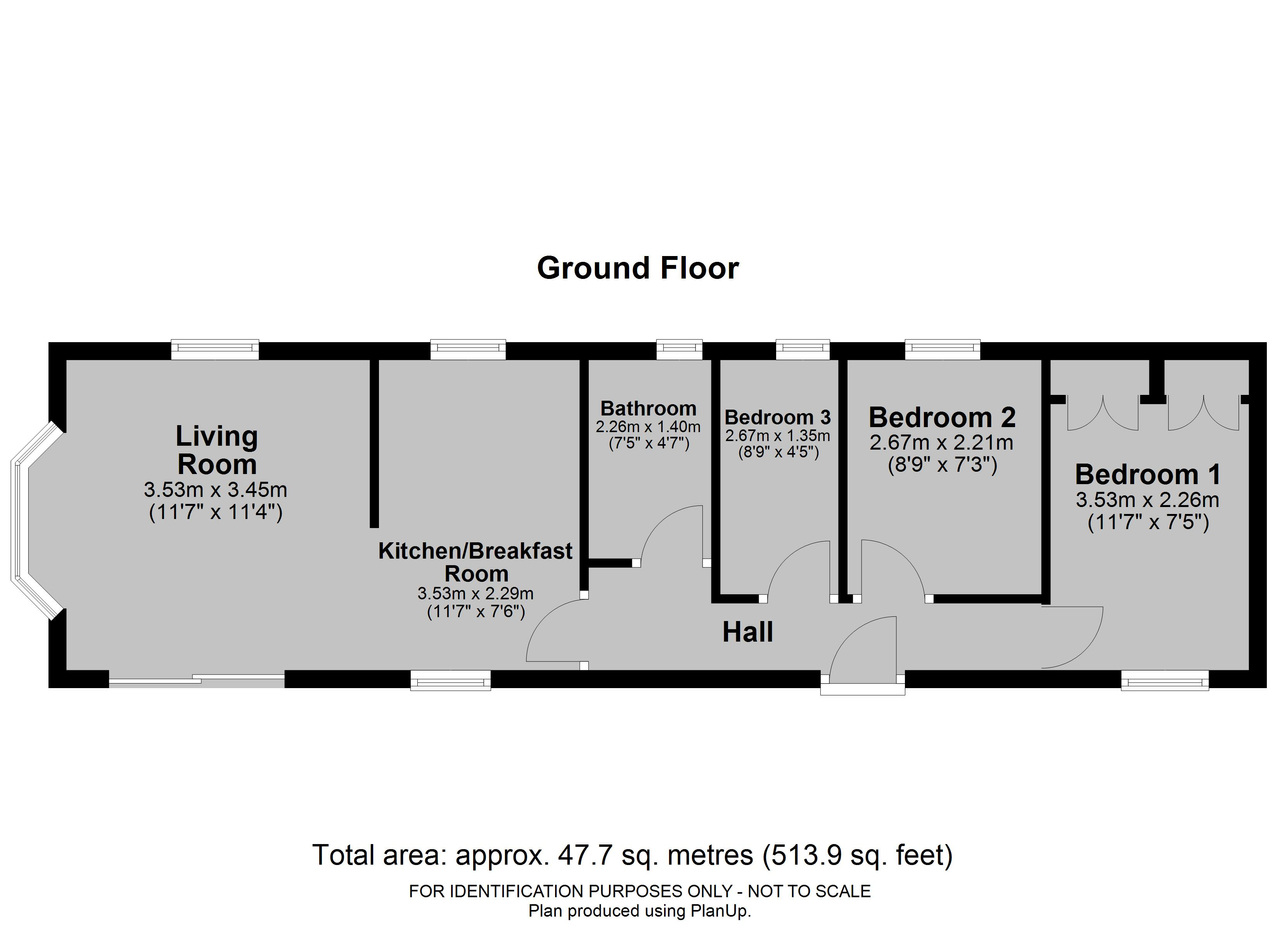 Ground Floor

Living Room
3.53m x 3.45m
(11'7" x 11'4")

Kitchen/Breakfast Room
3.53m x 2.29m
(11'7" x 7'6")

Bathroom
2.26m x 1.40m
(7'5" x 4'7")

Bedroom 3
2.67m x 1.35m
(8'9" x 4'5")

Bedroom 2
2.67m x 2.21m
(8'9" x 7'3")

Bedroom 1
3.53m x 2.26m
(11'7" x 7'5")

Hall

Total area: approx. 47.7 sq. metres (513.9 sq. feet)
FOR IDENTIFICATION PURPOSES ONLY - NOT TO SCALE
Plan produced using PlanUp.